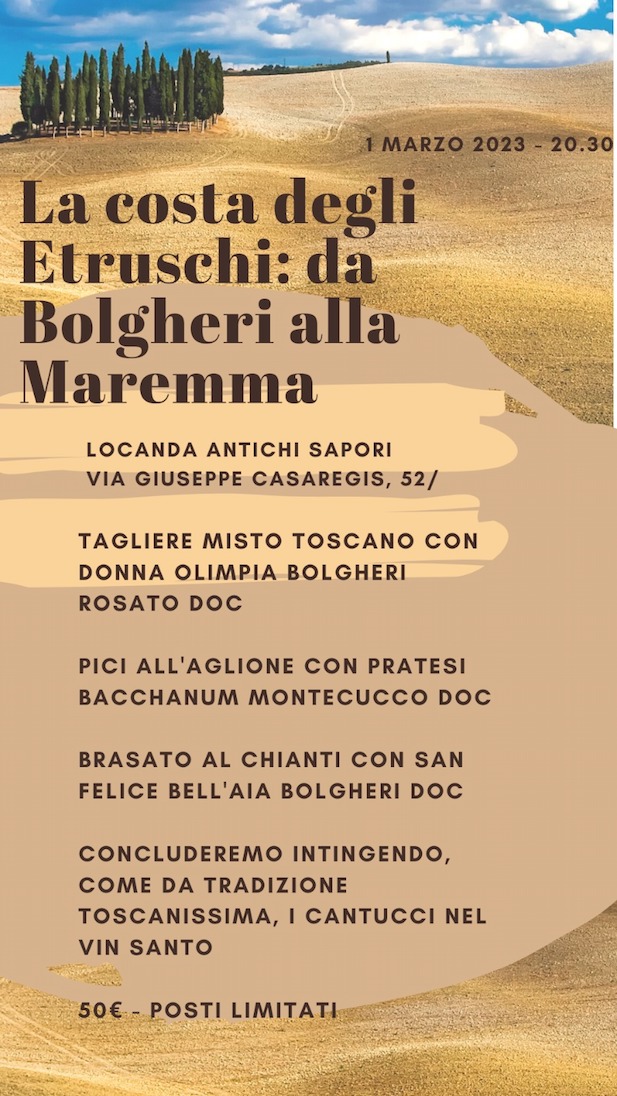 1 MARZO 2023 - 20.30

La costa degli Etruschi: da Bolgheri alla Maremma

LOCANDA ANTICHI SAPORI
VIA GIUSEPPE CASAREGIS, 52/

TAGLIERE MISTO TOSCANO CON DONNA OLIMPIA BOLGHERI ROSATO DOC

PICI ALL'AGLIONE CON PRATESI BACCHANUM MONTECUCCO DOC

BRASATO AL CHIANTI CON SAN FELICE BELL'AIA BOLGHERI DOC

CONCLUDEREMO INTINGENDO, COME DA TRADIZIONE TOSCANISSIMA, I CANTUCCI NEL VIN SANTO

50€ - POSTI LIMITATI